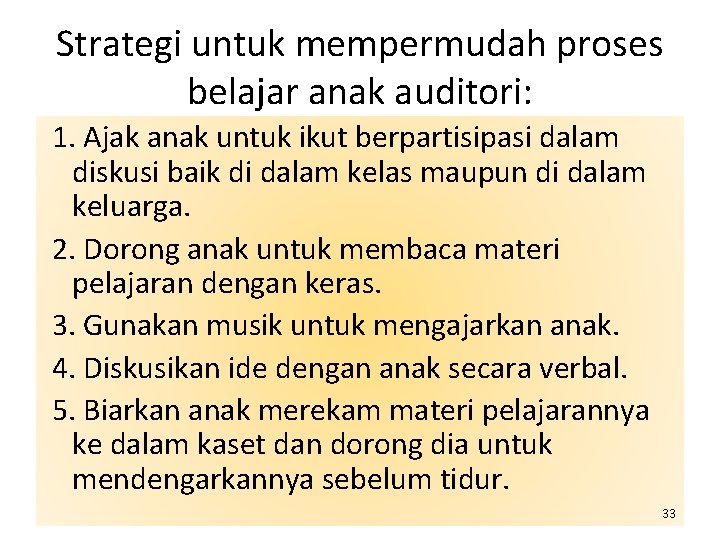 Strategi untuk mempermudah proses belajar anak auditori:

1. Ajak anak untuk ikut berpartisipasi dalam diskusi baik di dalam kelas maupun di dalam keluarga.

2. Dorong anak untuk membaca materi pelajaran dengan keras.

3. Gunakan musik untuk mengajarkan anak.

4. Diskusikan ide dengan anak secara verbal.

5. Biarkan anak merekam materi pelajarannya ke dalam kaset dan dorong dia untuk mendengarkannya sebelum tidur.

33